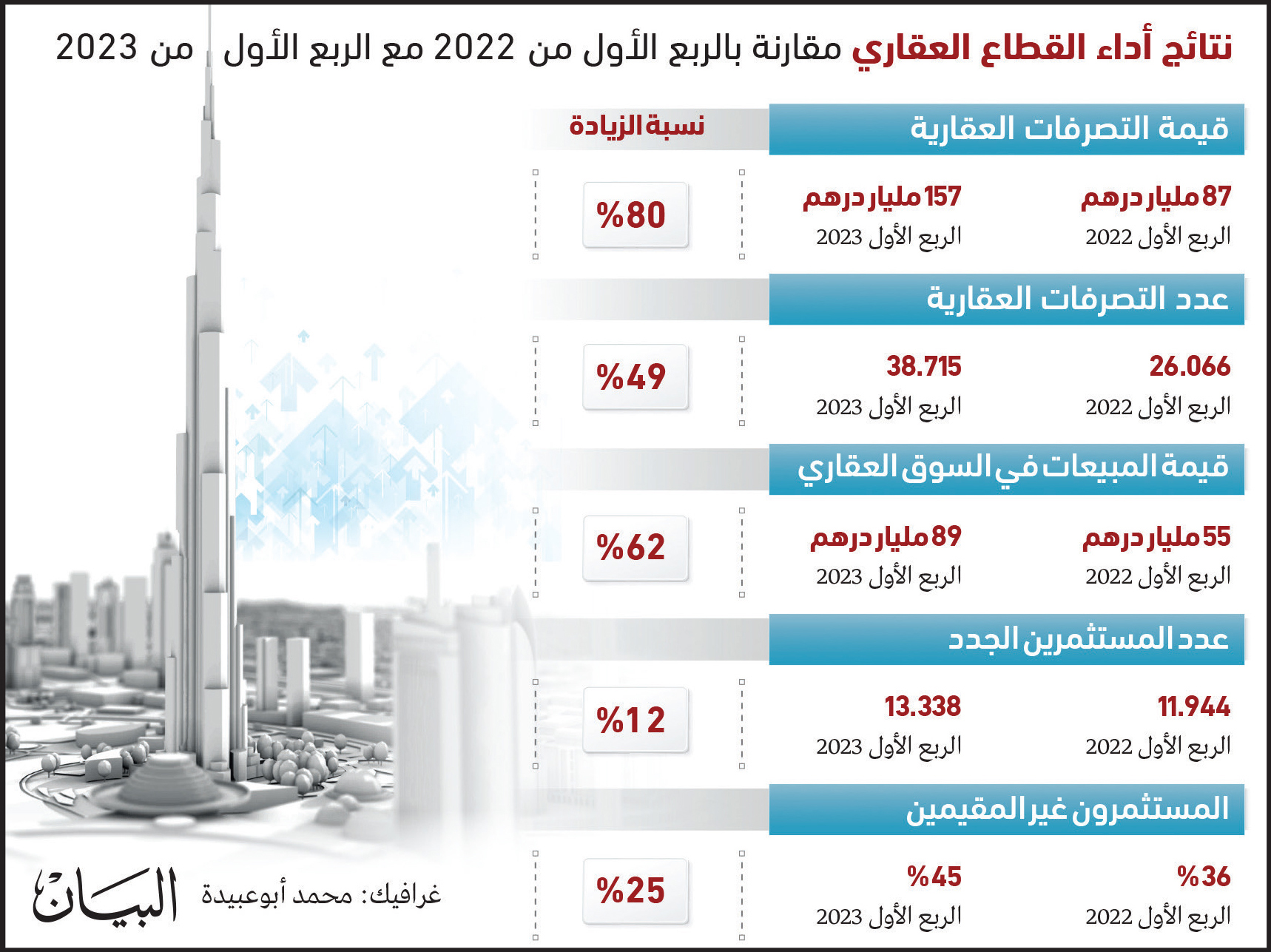 نتائج أداء القطاع العقاري مقارنة بالربع الأول من 2022 مع الربع الأول من 2023

قيمة التصرفات العقارية

نسبة الزيادة

87 مليار درهم
الربع الأول 2022

157 مليار درهم
الربع الأول 2023

%80

عدد التصرفات العقارية

26.066
الربع الأول 2022

38.715
الربع الأول 2023

%49

قيمة المبيعات في السوق العقاري

55 مليار درهم
الربع الأول 2022

89 مليار درهم
الربع الأول 2023

%62

عدد المستثمرين الجدد

11.944
الربع الأول 2022

13.338
الربع الأول 2023

%12

المستثمرون غير المقيمين

%36
الربع الأول 2022

%45
الربع الأول 2023

%25

غرافيك: محمد أبوعبيدة

البيان